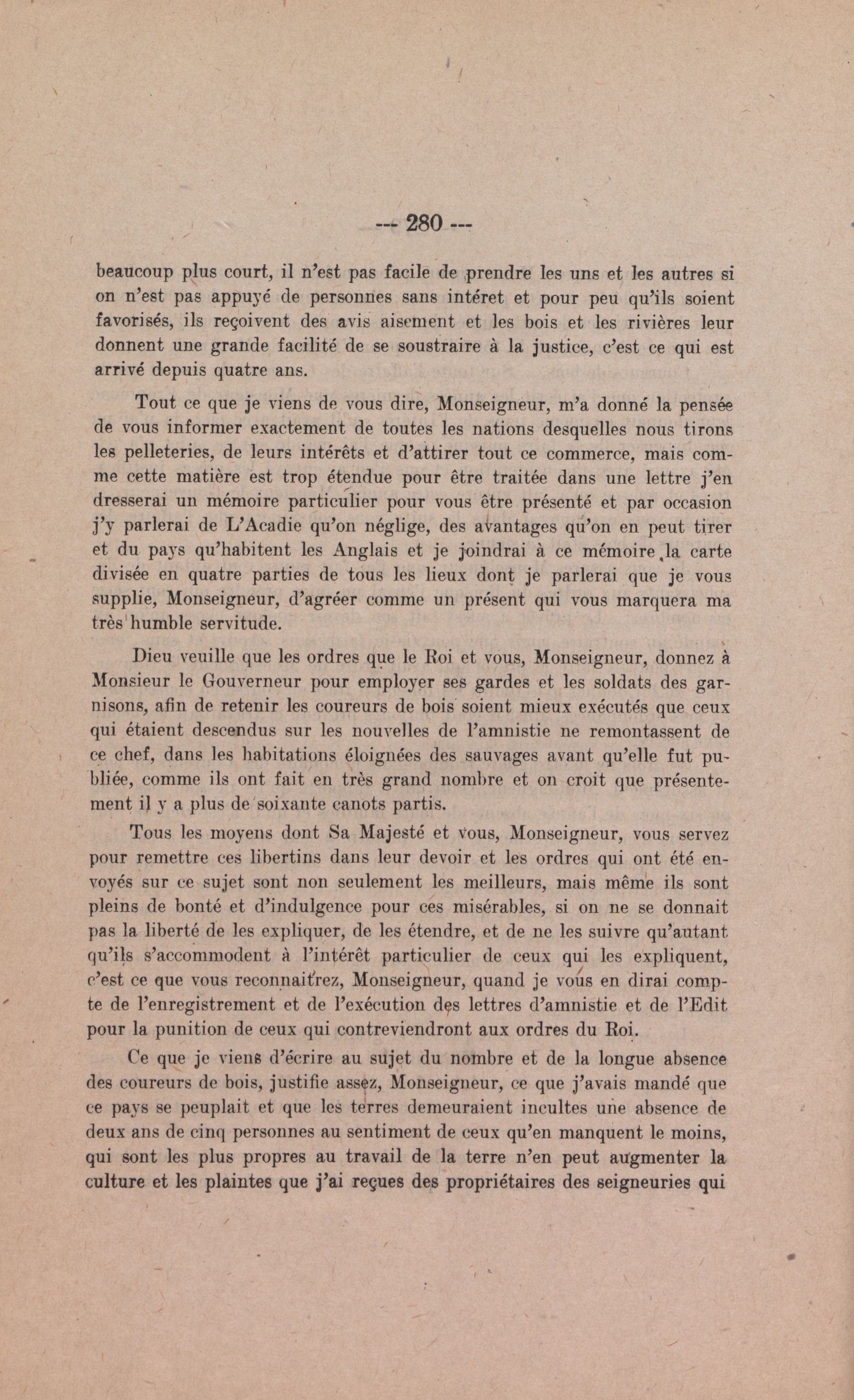 --- 280 ---

beaucoup plus court, il n'est pas facile de prendre les uns et les autres si on n'est pas appuyé de personnes sans intéret et pour peu qu'ils soient favorisés, ils reçoivent des avis aisement et les bois et les rivières leur donnent une grande facilité de se soustraire à la justice, c'est ce qui est arrivé depuis quatre ans.

Tout ce que je viens de vous dire, Monseigneur, m'a donné la pensée de vous informer exactement de toutes les nations desquelles nous tirons les pelleteries, de leurs intérêts et d'attirer tout ce commerce, mais comme cette matière est trop étendue pour être traitée dans une lettre j'en dresserai un mémoire particulier pour vous être présenté et par occasion j'y parlerai de L'Acadie qu'on néglige, des avantages qu'on en peut tirer et du pays qu'habitent les Anglais et je joindrai à ce mémoire la carte divisée en quatre parties de tous les lieux dont je parlerai que je vous supplie, Monseigneur, d'agréer comme un présent qui vous marquera ma très humble servitude.

Dieu veuille que les ordres que le Roi et vous, Monseigneur, donnez à Monsieur le Gouverneur pour employer ses gardes et les soldats des garnisons, afin de retenir les coureurs de bois soient mieux exécutés que ceux qui étaient descendus sur les nouvelles de l'amnistie ne remontassent de ce chef, dans les habitations éloignées des sauvages avant qu'elle fut publiée, comme ils ont fait en très grand nombre et on croit que présentement il y a plus de soixante canots partis.

Tous les moyens dont Sa Majesté et vous, Monseigneur, vous servez pour remettre ces libertins dans leur devoir et les ordres qui ont été envoyés sur ce sujet sont non seulement les meilleurs, mais même ils sont pleins de bonté et d'indulgence pour ces misérables, si on ne se donnait pas la liberté de les expliquer, de les étendre, et de ne les suivre qu'autant qu'ils s'accommodent à l'intérêt particulier de ceux qui les expliquent, c'est ce que vous reconnaitrez, Monseigneur, quand je vous en dirai compte de l'enregistrement et de l'exécution des lettres d'amnistie et de l'Edit pour la punition de ceux qui contreviendront aux ordres du Roi.

Ce que je viens d'écrire au sujet du nombre et de la longue absence des coureurs de bois, justifie assez, Monseigneur, ce que j'avais mandé que ce pays se peuplait et que les terres demeuraient incultes une absence de deux ans de cinq personnes au sentiment de ceux qu'en manquent le moins, qui sont les plus propres au travail de la terre n'en peut augmenter la culture et les plaintes que j'ai reçues des propriétaires des seigneuries qui